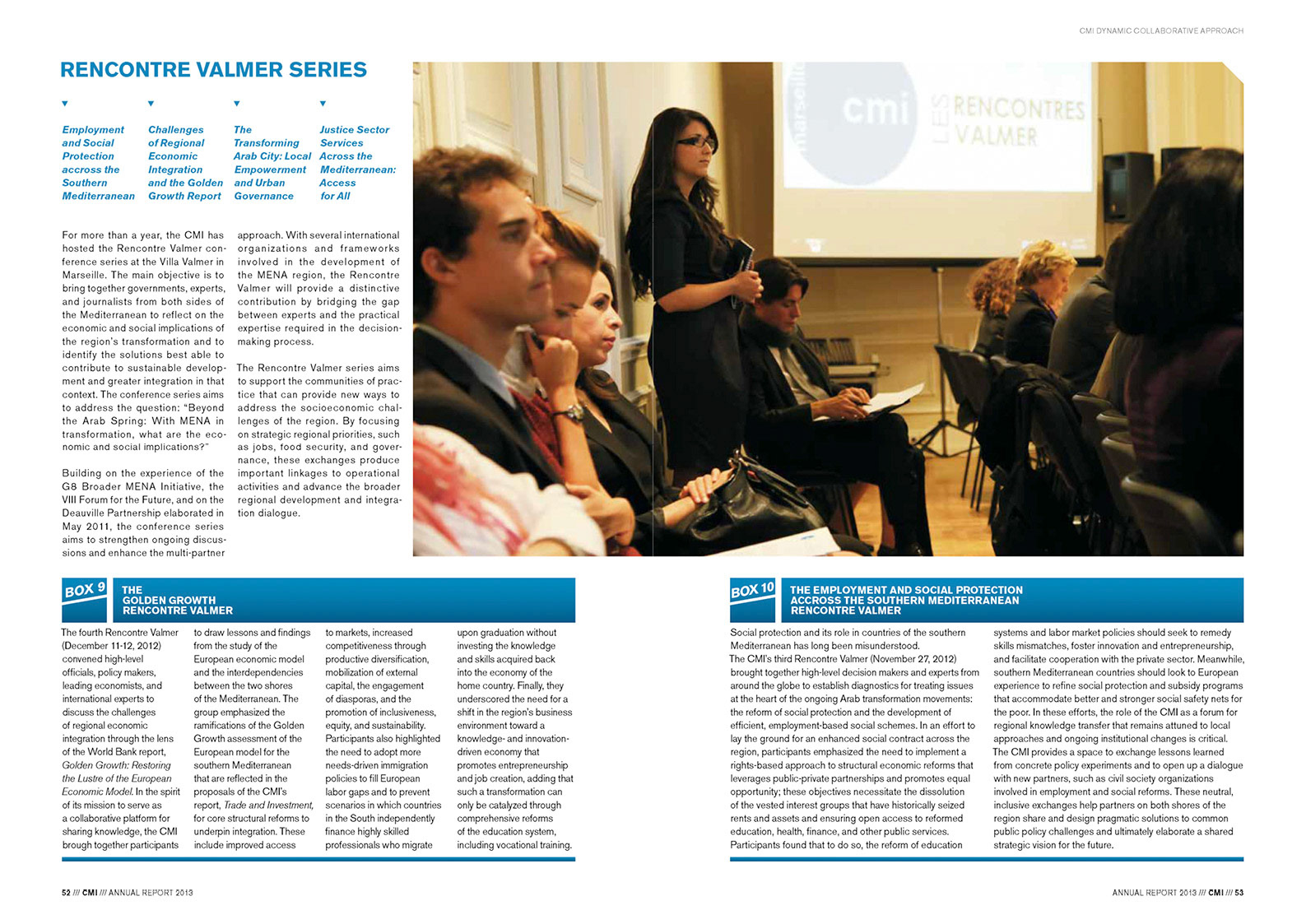 CMI DYNAMIC COLLABORATIVE APPROACH

RENCONTRE VALMER SERIES

Employment and Social Protection accross the Southern Mediterranean

Challenges of Regional Economic Integration and the Golden Growth Report

The Transforming Arab City: Local Empowerment and Urban Governance

Justice Sector Services Across the Mediterranean: Access for All

For more than a year, the CMI has hosted the Rencontre Valmer conference series at the Villa Valmer in Marseille. The main objective is to bring together governments, experts, and journalists from both sides of the Mediterranean to reflect on the economic and social implications of the region's transformation and to identify the solutions best able to contribute to sustainable development and greater integration in that context. The conference series aims to address the question: "Beyond the Arab Spring: With MENA in transformation, what are the economic and social implications?"

Building on the experience of the G8 Broader MENA Initiative, the VIII Forum for the Future, and on the Deauville Partnership elaborated in May 2011, the conference series aims to strengthen ongoing discussions and enhance the multi-partner approach. With several international organizations and frameworks involved in the development of the MENA region, the Rencontre Valmer will provide a distinctive contribution by bridging the gap between experts and the practical expertise required in the decision-making process.

The Rencontre Valmer series aims to support the communities of practice that can provide new ways to address the socioeconomic challenges of the region. By focusing on strategic regional priorities, such as jobs, food security, and governance, these exchanges produce important linkages to operational activities and advance the broader regional development and integration dialogue.

marseille cmi LES RENCONTRES VALMER

BOX 9 THE GOLDEN GROWTH RENCONTRE VALMER

The fourth Rencontre Valmer (December 11-12, 2012) convened high-level officials, policy makers, leading economists, and international experts to discuss the challenges of regional economic integration through the lens of the World Bank report, Golden Growth: Restoring the Lustre of the European Economic Model. In the spirit of its mission to serve as a collaborative platform for sharing knowledge, the CMI brough together participants to draw lessons and findings from the study of the European economic model and the interdependencies between the two shores of the Mediterranean. The group emphasized the ramifications of the Golden Growth assessment of the European model for the southern Mediterranean that are reflected in the proposals of the CMI's report, Trade and Investment, for core structural reforms to underpin integration. These include improved access to markets, increased competitiveness through productive diversification, mobilization of external capital, the engagement of diasporas, and the promotion of inclusiveness, equity, and sustainability. Participants also highlighted the need to adopt more needs-driven immigration policies to fill European labor gaps and to prevent scenarios in which countries in the South independently finance highly skilled professionals who migrate upon graduation without investing the knowledge and skills acquired back into the economy of the home country. Finally, they underscored the need for a shift in the region's business environment toward a knowledge- and innovation-driven economy that promotes entrepreneurship and job creation, adding that such a transformation can only be catalyzed through comprehensive reforms of the education system, including vocational training.

BOX 10 THE EMPLOYMENT AND SOCIAL PROTECTION ACCROSS THE SOUTHERN MEDITERRANEAN RENCONTRE VALMER

Social protection and its role in countries of the southern Mediterranean has long been misunderstood.
The CMI's third Rencontre Valmer (November 27, 2012) brought together high-level decision makers and experts from around the globe to establish diagnostics for treating issues at the heart of the ongoing Arab transformation movements: the reform of social protection and the development of efficient, employment-based social schemes. In an effort to lay the ground for an enhanced social contract across the region, participants emphasized the need to implement a rights-based approach to structural economic reforms that leverages public-private partnerships and promotes equal opportunity; these objectives necessitate the dissolution of the vested interest groups that have historically seized rents and assets and ensuring open access to reformed education, health, finance, and other public services. Participants found that to do so, the reform of education systems and labor market policies should seek to remedy skills mismatches, foster innovation and entrepreneurship, and facilitate cooperation with the private sector. Meanwhile, southern Mediterranean countries should look to European experience to refine social protection and subsidy programs that accommodate better and stronger social safety nets for the poor. In these efforts, the role of the CMI as a forum for regional knowledge transfer that remains attuned to local approaches and ongoing institutional changes is critical.
The CMI provides a space to exchange lessons learned from concrete policy experiments and to open up a dialogue with new partners, such as civil society organizations involved in employment and social reforms. These neutral, inclusive exchanges help partners on both shores of the region share and design pragmatic solutions to common public policy challenges and ultimately elaborate a shared strategic vision for the future.

52 /// CMI /// ANNUAL REPORT 2013

ANNUAL REPORT 2013 /// CMI /// 53